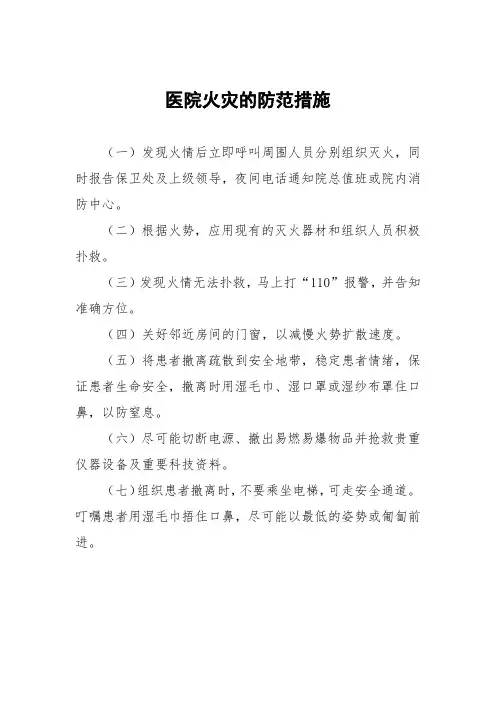 医院火灾的防范措施

（一）发现火情后立即呼叫周围人员分别组织灭火，同时报告保卫处及上级领导，夜间电话通知院总值班或院内消防中心。

（二）根据火势，应用现有的灭火器材和组织人员积极扑救。

（三）发现火情无法扑救，马上打“110”报警，并告知准确方位。

（四）关好邻近房间的门窗，以减慢火势扩散速度。

（五）将患者撤离疏散到安全地带，稳定患者情绪，保证患者生命安全，撤离时用湿毛巾、湿口罩或湿纱布罩住口鼻，以防窒息。

（六）尽可能切断电源、撤出易燃易爆物品并抢救贵重仪器设备及重要科技资料。

（七）组织患者撤离时，不要乘坐电梯，可走安全通道。叮嘱患者用湿毛巾捂住口鼻，尽可能以最低的姿势或匍匐前进。